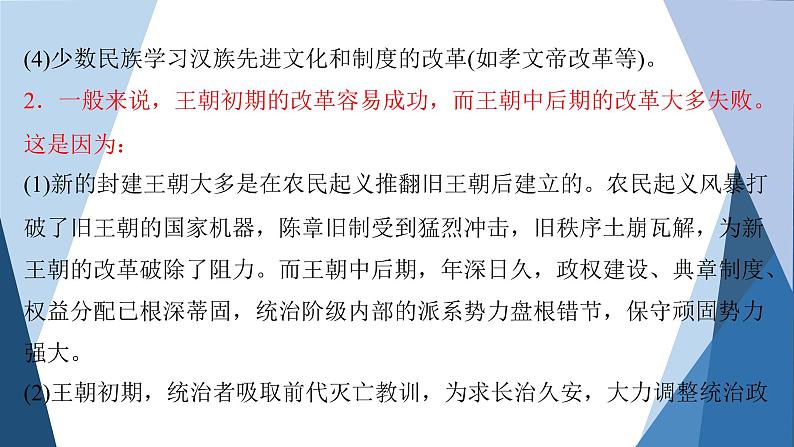 (4)少数民族学习汉族先进文化和制度的改革(如孝文帝改革等)。

2．一般来说，王朝初期的改革容易成功，而王朝中后期的改革大多失败。这是因为：

(1)新的封建王朝大多是在农民起义推翻旧王朝后建立的。农民起义风暴打破了旧王朝的国家机器，陈章旧制受到猛烈冲击，旧秩序土崩瓦解，为新王朝的改革破除了阻力。而王朝中后期，年深日久，政权建设、典章制度、权益分配已根深蒂固，统治阶级内部的派系势力盘根错节，保守顽固势力强大。

(2)王朝初期，统治者吸取前代灭亡教训，为求长治久安，大力调整统治政